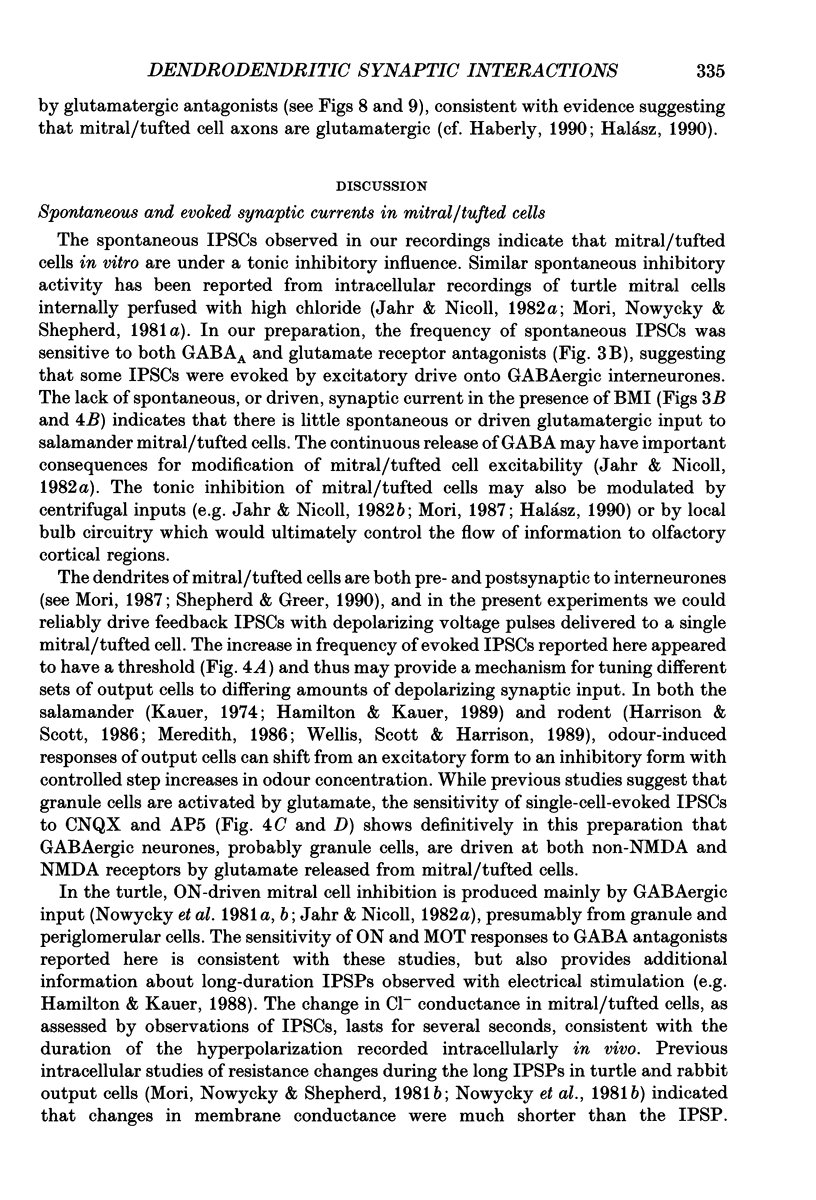 DENDRODENDRITIC SYNAPTIC INTERACTIONS 335

by glutamatergic antagonists (see Figs 8 and 9), consistent with evidence suggesting that mitral/tufted cell axons are glutamatergic (cf. Haberly, 1990; Halász, 1990).

DISCUSSION

Spontaneous and evoked synaptic currents in mitral/tufted cells

The spontaneous IPSCs observed in our recordings indicate that mitral/tufted cells in vitro are under a tonic inhibitory influence. Similar spontaneous inhibitory activity has been reported from intracellular recordings of turtle mitral cells internally perfused with high chloride (Jahr & Nicoll, 1982a; Mori, Nowycky & Shepherd, 1981a). In our preparation, the frequency of spontaneous IPSCs was sensitive to both $GABA_A$ and glutamate receptor antagonists (Fig. 3B), suggesting that some IPSCs were evoked by excitatory drive onto GABAergic interneurones. The lack of spontaneous, or driven, synaptic current in the presence of BMI (Figs 3B and 4B) indicates that there is little spontaneous or driven glutamatergic input to salamander mitral/tufted cells. The continuous release of GABA may have important consequences for modification of mitral/tufted cell excitability (Jahr & Nicoll, 1982a). The tonic inhibition of mitral/tufted cells may also be modulated by centrifugal inputs (e.g. Jahr & Nicoll, 1982b; Mori, 1987; Halász, 1990) or by local bulb circuitry which would ultimately control the flow of information to olfactory cortical regions.

The dendrites of mitral/tufted cells are both pre- and postsynaptic to interneurones (see Mori, 1987; Shepherd & Greer, 1990), and in the present experiments we could reliably drive feedback IPSCs with depolarizing voltage pulses delivered to a single mitral/tufted cell. The increase in frequency of evoked IPSCs reported here appeared to have a threshold (Fig. 4A) and thus may provide a mechanism for tuning different sets of output cells to differing amounts of depolarizing synaptic input. In both the salamander (Kauer, 1974; Hamilton & Kauer, 1989) and rodent (Harrison & Scott, 1986; Meredith, 1986; Wellis, Scott & Harrison, 1989), odour-induced responses of output cells can shift from an excitatory form to an inhibitory form with controlled step increases in odour concentration. While previous studies suggest that granule cells are activated by glutamate, the sensitivity of single-cell-evoked IPSCs to CNQX and AP5 (Fig. 4C and D) shows definitively in this preparation that GABAergic neurones, probably granule cells, are driven at both non-NMDA and NMDA receptors by glutamate released from mitral/tufted cells.

In the turtle, ON-driven mitral cell inhibition is produced mainly by GABAergic input (Nowycky et al. 1981a, b; Jahr & Nicoll, 1982a), presumably from granule and periglomerular cells. The sensitivity of ON and MOT responses to GABA antagonists reported here is consistent with these studies, but also provides additional information about long-duration IPSPs observed with electrical stimulation (e.g. Hamilton & Kauer, 1988). The change in $Cl^-$ conductance in mitral/tufted cells, as assessed by observations of IPSCs, lasts for several seconds, consistent with the duration of the hyperpolarization recorded intracellularly in vivo. Previous intracellular studies of resistance changes during the long IPSPs in turtle and rabbit output cells (Mori, Nowycky & Shepherd, 1981b; Nowycky et al., 1981b) indicated that changes in membrane conductance were much shorter than the IPSP.